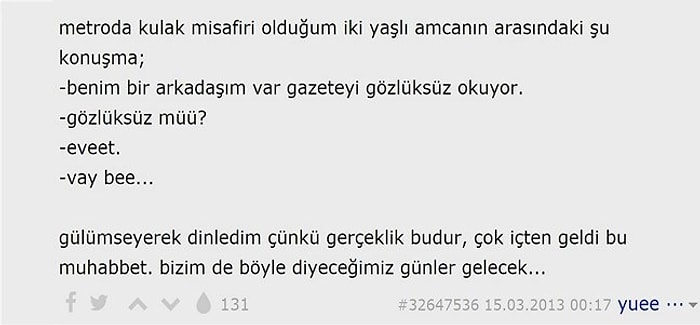 metroda kulak misafiri olduğum iki yaşlı amcanın arasındaki şu konuşma;
-benim bir arkadaşım var gazeteyi gözlüksüz okuyor.
-gözlüksüz müü?
-eveet.
-vay bee...

gülümseyerek dinledim çünkü gerçeklik budur, çok içten geldi bu muhabbet. bizim de böyle diyeceğimiz günler gelecek...

131 #32647536 15.03.2013 00:17 yuee ···